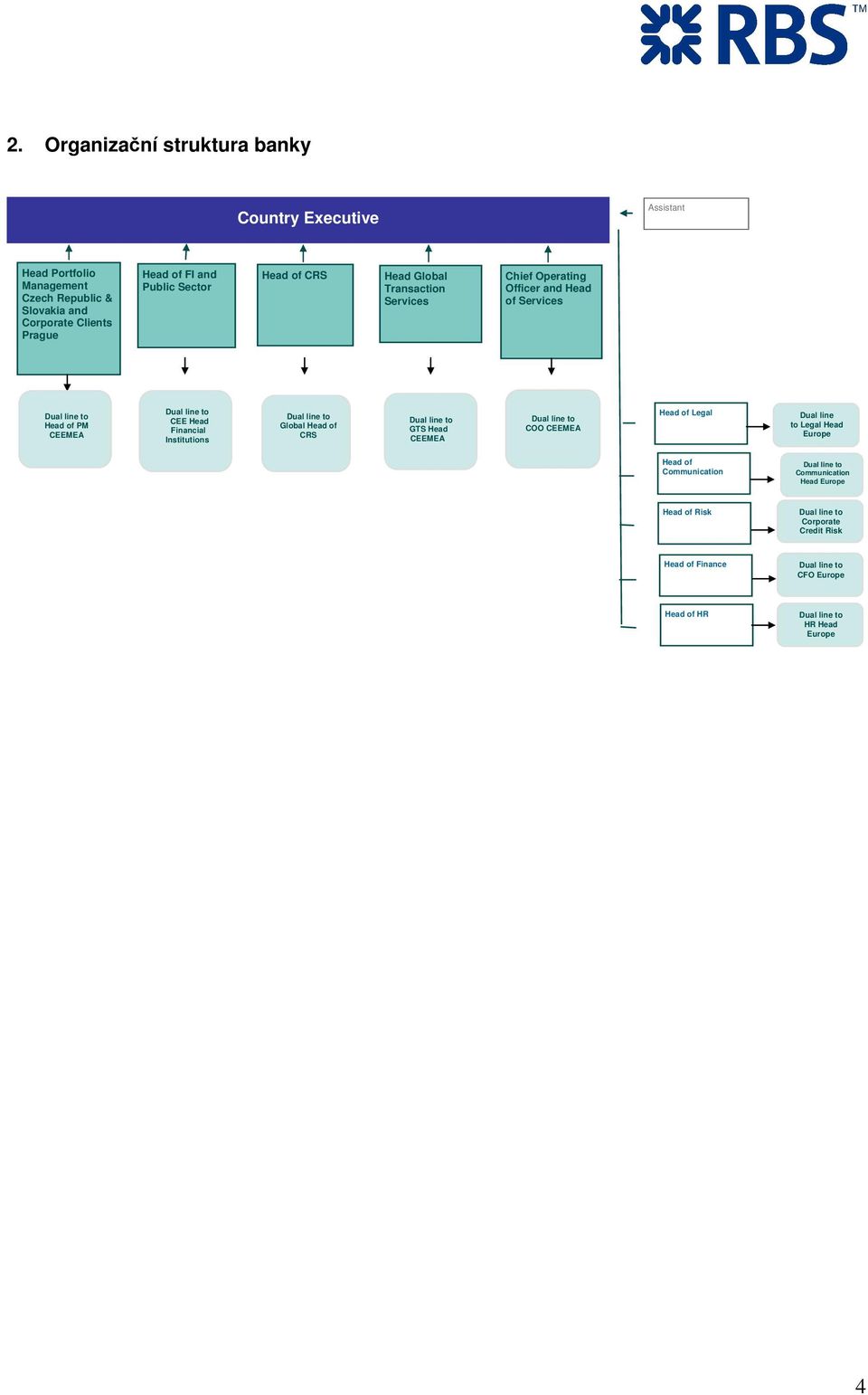 RBS™

2. Organizační struktura banky

Country Executive

Assistant

Head Portfolio Management Czech Republic & Slovakia and Corporate Clients Prague

Head of FI and Public Sector

Head of CRS

Head Global Transaction Services

Chief Operating Officer and Head of Services

Dual line to Head of PM CEEMEA

Dual line to CEE Head Financial Institutions

Dual line to Global Head of CRS

Dual line to GTS Head CEEMEA

Dual line to COO CEEMEA

Head of Legal

Dual line to Legal Head Europe

Head of Communication

Dual line to Communication Head Europe

Head of Risk

Dual line to Corporate Credit Risk

Head of Finance

Dual line to CFO Europe

Head of HR

Dual line to HR Head Europe

4